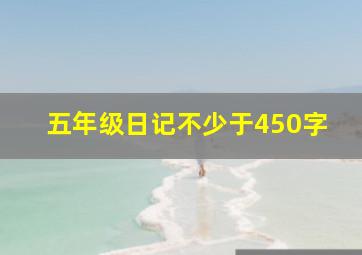 五年级日记不少于450字